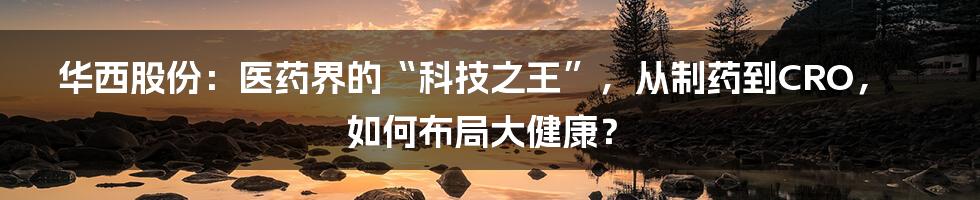 华西股份：医药界的“科技之王”，从制药到CRO，如何布局大健康？